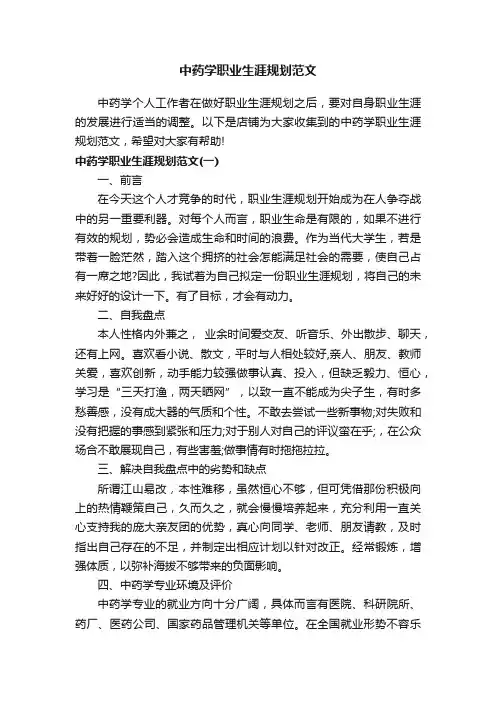 中药学职业生涯规划范文

中药学个人工作者在做好职业生涯规划之后，要对自身职业生涯的发展进行适当的调整。以下是店铺为大家收集到的中药学职业生涯规划范文，希望对大家有帮助!

中药学职业生涯规划范文(一)

一、前言

在今天这个人才竞争的时代，职业生涯规划开始成为在人争夺战中的另一重要利器。对每个人而言，职业生命是有限的，如果不进行有效的规划，势必会造成生命和时间的浪费。作为当代大学生，若是带着一脸茫然，踏入这个拥挤的社会怎能满足社会的需要，使自己占有一席之地?因此，我试着为自己拟定一份职业生涯规划，将自己的未来好好的设计一下。有了目标，才会有动力。

二、自我盘点

本人性格内外兼之， 业余时间爱交友、听音乐、外出散步、聊天，还有上网。喜欢看小说、散文，平时与人相处较好,亲人、朋友、教师关爱，喜欢创新，动手能力较强做事认真、投入，但缺乏毅力、恒心，学习是“三天打渔，两天晒网”，以致一直不能成为尖子生，有时多愁善感，没有成大器的气质和个性。不敢去尝试一些新事物;对失败和没有把握的事感到紧张和压力;对于别人对自己的评议蛮在乎;，在公众场合不敢展现自己，有些害羞;做事情有时拖拖拉拉。

三、解决自我盘点中的劣势和缺点

所谓江山易改，本性难移，虽然恒心不够，但可凭借那份积极向上的热情鞭策自己，久而久之，就会慢慢培养起来，充分利用一直关心支持我的庞大亲友团的优势，真心向同学、老师、朋友请教，及时指出自己存在的不足，并制定出相应计划以针对改正。经常锻炼，增强体质，以弥补海拔不够带来的负面影响。

四、中药学专业环境及评价

中药学专业的就业方向十分广阔，具体而言有医院、科研院所、药厂、医药公司、国家药品管理机关等单位。在全国就业形势不容乐